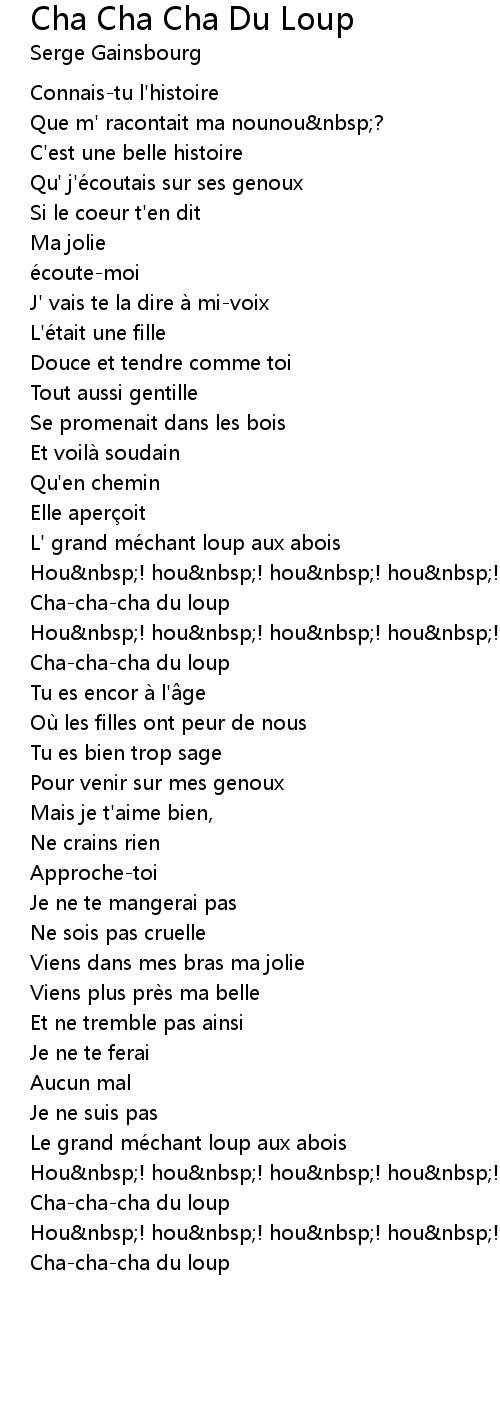 Cha Cha Cha Du Loup
Serge Gainsbourg

Connais-tu l'histoire
Que m' racontait ma nounou&nbsp;?
C'est une belle histoire
Qu' j'écoutais sur ses genoux
Si le coeur t'en dit
Ma jolie
écoute-moi
J' vais te la dire à mi-voix
L'était une fille
Douce et tendre comme toi
Tout aussi gentille
Se promenait dans les bois
Et voilà soudain
Qu'en chemin
Elle aperçoit
L' grand méchant loup aux abois
Hou&nbsp;! hou&nbsp;! hou&nbsp;! hou&nbsp;!
Cha-cha-cha du loup
Hou&nbsp;! hou&nbsp;! hou&nbsp;! hou&nbsp;!
Cha-cha-cha du loup
Tu es encor à l'âge
Où les filles ont peur de nous
Tu es bien trop sage
Pour venir sur mes genoux
Mais je t'aime bien,
Ne crains rien
Approche-toi
Je ne te mangerai pas
Ne sois pas cruelle
Viens dans mes bras ma jolie
Viens plus près ma belle
Et ne tremble pas ainsi
Je ne te ferai
Aucun mal
Je ne suis pas
Le grand méchant loup aux abois
Hou&nbsp;! hou&nbsp;! hou&nbsp;! hou&nbsp;!
Cha-cha-cha du loup
Hou&nbsp;! hou&nbsp;! hou&nbsp;! hou&nbsp;!
Cha-cha-cha du loup